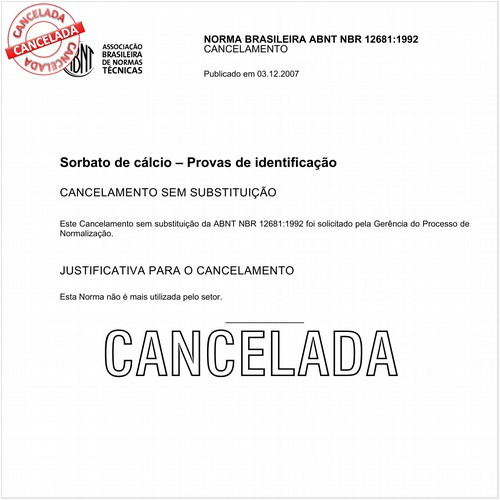 CANCELADA
CANCELADA
CANCELADA

ABNT
ASSOCIAÇÃO BRASILEIRA DE NORMAS TÉCNICAS

NORMA BRASILEIRA ABNT NBR 12681:1992
CANCELAMENTO

Publicado em 03.12.2007

Sorbato de cálcio – Provas de identificação

CANCELAMENTO SEM SUBSTITUIÇÃO

Este Cancelamento sem substituição da ABNT NBR 12681:1992 foi solicitado pela Gerência do Processo de Normalização.

JUSTIFICATIVA PARA O CANCELAMENTO

Esta Norma não é mais utilizada pelo setor.

CANCELADA